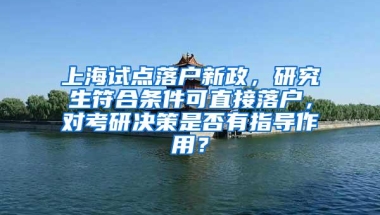 上海试点落户新政，研究生符合条件可直接落户，对考研决策是否有指导作用？